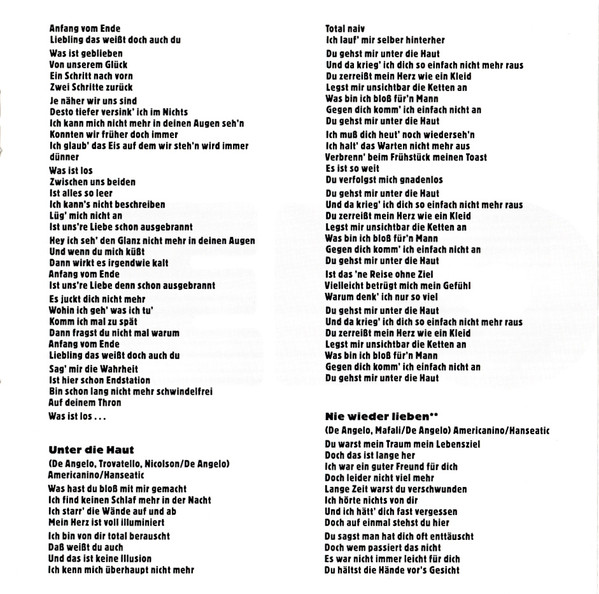 Anfang vom Ende
Liebling das weißt doch auch du

Was ist geblieben
Von unserem Glück
Ein Schritt nach vorn
Zwei Schritte zurück

Je näher wir uns sind
Desto tiefer versink' ich im Nichts
Ich kann mich nicht mehr in deinen Augen seh'n
Konnten wir früher doch immer
Ich glaub' das Eis auf dem wir steh'n wird immer dünner

Was ist los
Zwischen uns beiden
Ist alles so leer
Ich kann's nicht beschreiben
Lüg' mich nicht an
Ist uns're Liebe schon ausgebrannt

Hey ich seh' den Glanz nicht mehr in deinen Augen
Und wenn du mich küßt
Dann wirkt es irgendwie kalt
Anfang vom Ende
Ist uns're Liebe denn schon ausgebrannt

Es juckt dich nicht mehr
Wohin ich geh' was ich tu'
Komm ich mal zu spät
Dann fragst du nicht mal warum
Anfang vom Ende
Liebling das weißt doch auch du

Sag' mir die Wahrheit
Ist hier schon Endstation
Bin schon lang nicht mehr schwindelfrei
Auf deinem Thron

Was ist los . . .

Unter die Haut

(De Angelo, Trovatello, Nicolson/De Angelo)
Americanino/Hanseatic

Was hast du bloß mit mir gemacht
Ich find keinen Schlaf mehr in der Nacht
Ich starr' die Wände auf und ab
Mein Herz ist voll illuminiert

Ich bin von dir total berauscht
Daß weißt du auch
Und das ist keine Illusion
Ich kenn mich überhaupt nicht mehr

Total naiv
Ich lauf' mir selber hinterher

Du gehst mir unter die Haut
Und da krieg' ich dich so einfach nicht mehr raus
Du zerreißt mein Herz wie ein Kleid
Legst mir unsichtbar die Ketten an
Was bin ich bloß für'n Mann
Gegen dich komm' ich einfach nicht an
Du gehst mir unter die Haut

Ich muß dich heut' noch wiederseh'n
Ich halt' das Warten nicht mehr aus
Verbrenn' beim Frühstück meinen Toast
Es ist so weit
Du verfolgst mich gnadenlos

Du gehst mir unter die Haut
Und da krieg' ich dich so einfach nicht mehr raus
Du zerreißt mein Herz wie ein Kleid
Legst mir unsichtbar die Ketten an
Was bin ich bloß für'n Mann
Gegen dich komm' ich einfach nicht an
Du gehst mir unter die Haut

Ist das 'ne Reise ohne Ziel
Vielleicht betrügt mich mein Gefühl
Warum denk' ich nur so viel

Du gehst mir unter die Haut
Und da krieg' ich dich so einfach nicht mehr raus
Du zerreißt mein Herz wie ein Kleid
Legst mir unsichtbar die Ketten an
Was bin ich bloß für'n Mann
Gegen dich komm' ich einfach nicht an
Du gehst mir unter die Haut

Nie wieder lieben**

(De Angelo, Mafali/De Angelo) Americanino/Hanseatic

Du warst mein Traum mein Lebensziel
Doch das ist lange her
Ich war ein guter Freund für dich
Doch leider nicht viel mehr
Lange Zeit warst du verschwunden
Ich hörte nichts von dir
Und ich hätt' dich fast vergessen
Doch auf einmal stehst du hier

Du sagst man hat dich oft enttäuscht
Doch wem passiert das nicht
Es war nicht immer leicht für dich
Du hältst die Hände vor's Gesicht